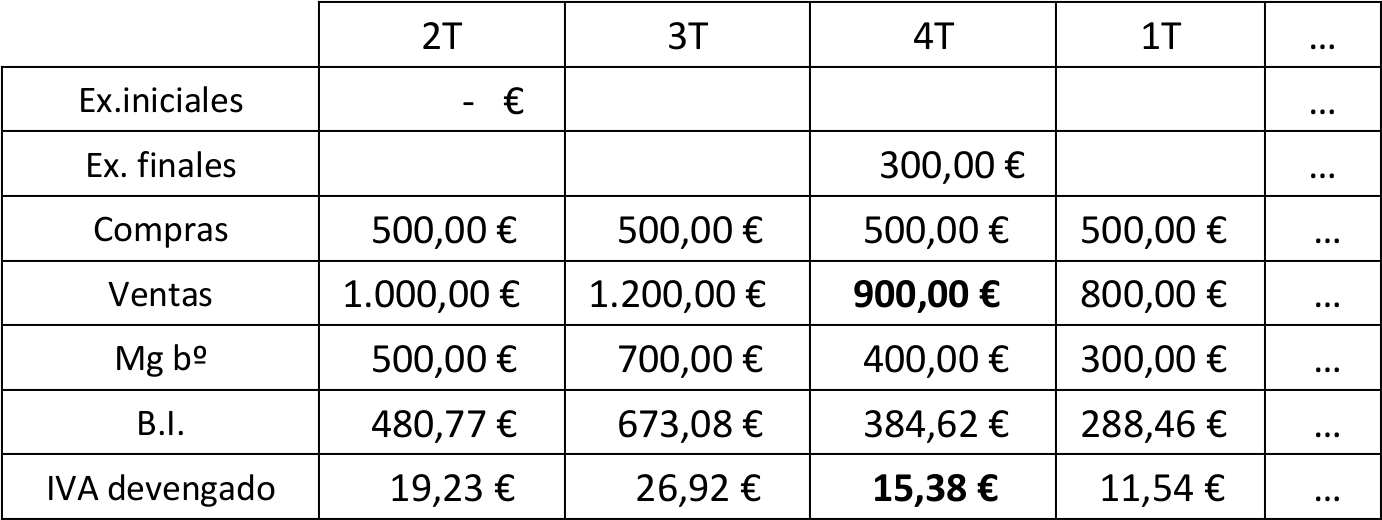 |  | 2T | 3T | 4T | 1T | ... |
|---|---|---|---|---|---|
| Ex.iniciales | - € |  |  |  | ... |
| Ex. finales |  |  | 300,00 € |  | ... |
| Compras | 500,00 € | 500,00 € | 500,00 € | 500,00 € | ... |
| Ventas | 1.000,00 € | 1.200,00 € | 900,00 € | 800,00 € | ... |
| Mg bº | 500,00 € | 700,00 € | 400,00 € | 300,00 € | ... |
| B.I. | 480,77 € | 673,08 € | 384,62 € | 288,46 € | ... |
| IVA devengado | 19,23 € | 26,92 € | 15,38 € | 11,54 € | ... |